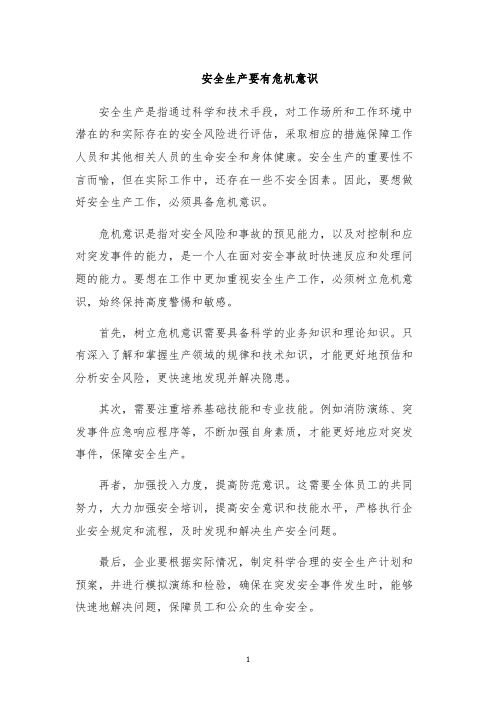 安全生产要有危机意识

安全生产是指通过科学和技术手段，对工作场所和工作环境中潜在的和实际存在的安全风险进行评估，采取相应的措施保障工作人员和其他相关人员的生命安全和身体健康。安全生产的重要性不言而喻，但在实际工作中，还存在一些不安全因素。因此，要想做好安全生产工作，必须具备危机意识。

危机意识是指对安全风险和事故的预见能力，以及对控制和应对突发事件的能力，是一个人在面对安全事故时快速反应和处理问题的能力。要想在工作中更加重视安全生产工作，必须树立危机意识，始终保持高度警惕和敏感。

首先，树立危机意识需要具备科学的业务知识和理论知识。只有深入了解和掌握生产领域的规律和技术知识，才能更好地预估和分析安全风险，更快速地发现并解决隐患。

其次，需要注重培养基础技能和专业技能。例如消防演练、突发事件应急响应程序等，不断加强自身素质，才能更好地应对突发事件，保障安全生产。

再者，加强投入力度，提高防范意识。这需要全体员工的共同努力，大力加强安全培训，提高安全意识和技能水平，严格执行企业安全规定和流程，及时发现和解决生产安全问题。

最后，企业要根据实际情况，制定科学合理的安全生产计划和预案，并进行模拟演练和检验，确保在突发安全事件发生时，能够快速地解决问题，保障员工和公众的生命安全。

1